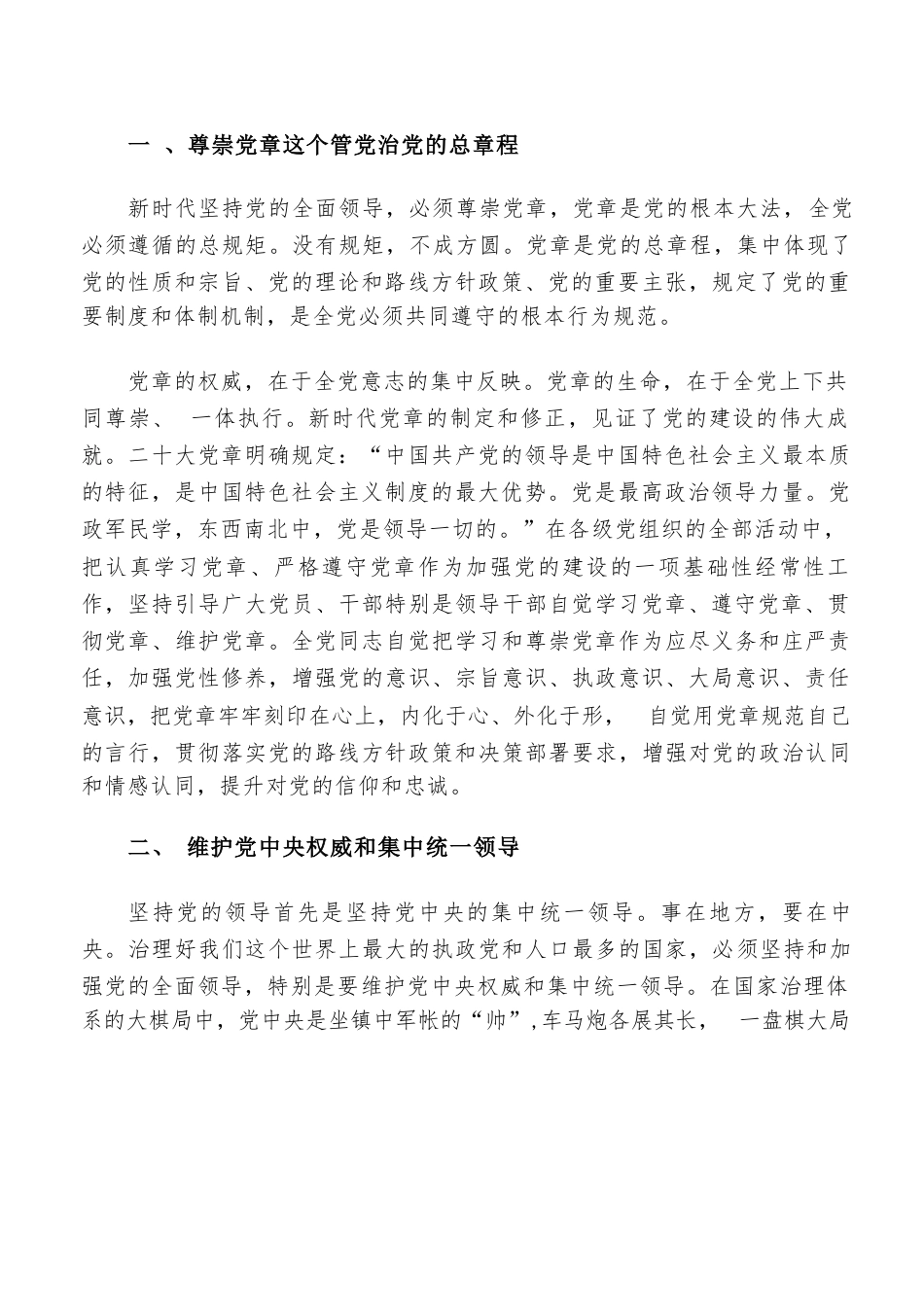 一 、尊崇党章这个管党治党的总章程

新时代坚持党的全面领导，必须尊崇党章，党章是党的根本大法，全党必须遵循的总规矩。没有规矩，不成方圆。党章是党的总章程，集中体现了党的性质和宗旨、党的理论和路线方针政策、党的重要主张，规定了党的重要制度和体制机制，是全党必须共同遵守的根本行为规范。

党章的权威，在于全党意志的集中反映。党章的生命，在于全党上下共同尊崇、 一体执行。新时代党章的制定和修正，见证了党的建设的伟大成就。二十大党章明确规定：“中国共产党的领导是中国特色社会主义最本质的特征，是中国特色社会主义制度的最大优势。党是最高政治领导力量。党政军民学，东西南北中，党是领导一切的。”在各级党组织的全部活动中，把认真学习党章、严格遵守党章作为加强党的建设的一项基础性经常性工作，坚持引导广大党员、干部特别是领导干部自觉学习党章、遵守党章、贯彻党章、维护党章。全党同志自觉把学习和尊崇党章作为应尽义务和庄严责任，加强党性修养，增强党的意识、宗旨意识、执政意识、大局意识、责任意识，把党章牢牢刻印在心上，内化于心、外化于形， 自觉用党章规范自己的言行，贯彻落实党的路线方针政策和决策部署要求，增强对党的政治认同和情感认同，提升对党的信仰和忠诚。

二、 维护党中央权威和集中统一领导

坚持党的领导首先是坚持党中央的集中统一领导。事在地方，要在中央。治理好我们这个世界上最大的执政党和人口最多的国家，必须坚持和加强党的全面领导，特别是要维护党中央权威和集中统一领导。在国家治理体系的大棋局中，党中央是坐镇中军帐的“帅”，车马炮各展其长， 一盘棋大局